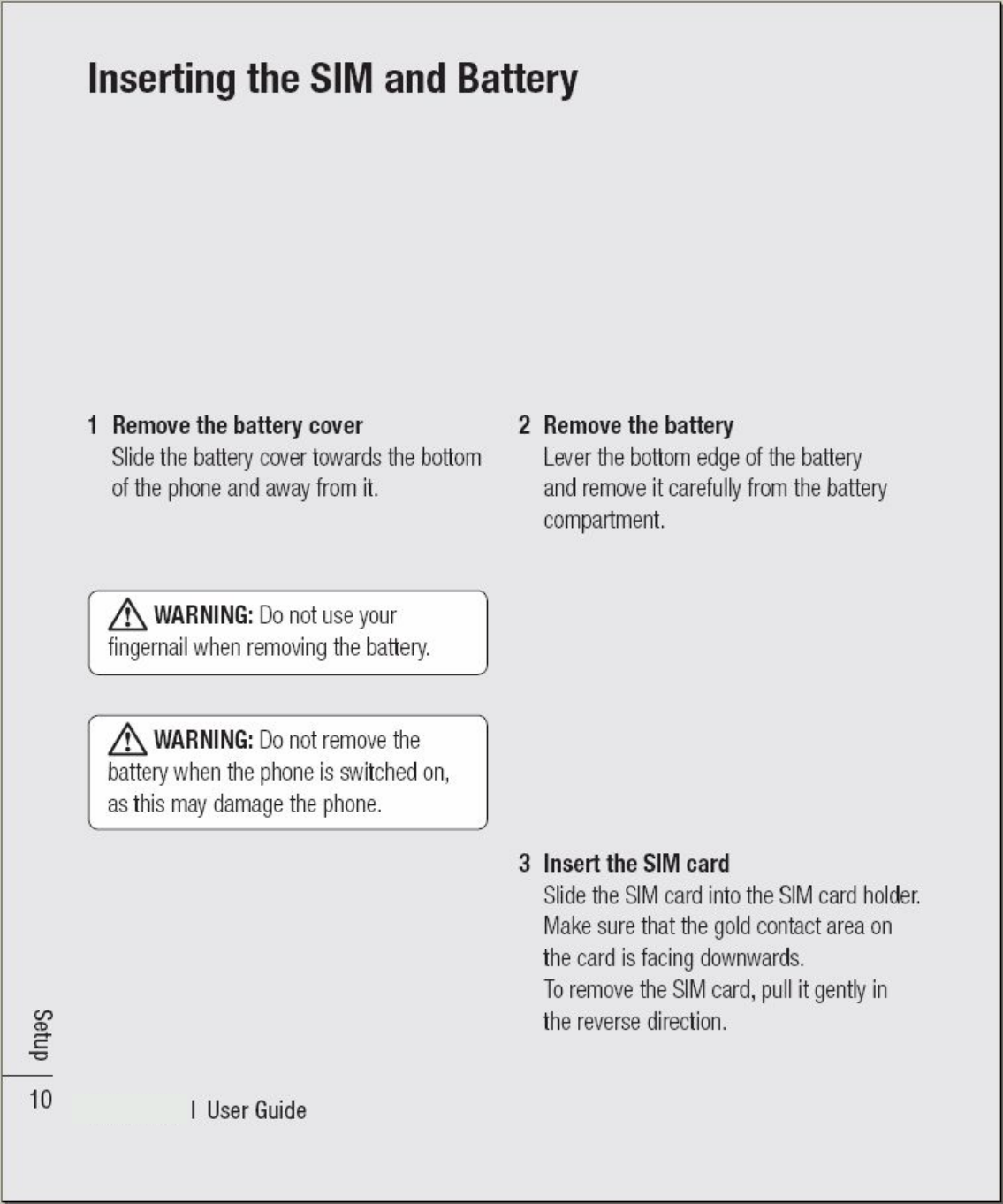 Inserting the SIM and Battery

1 Remove the battery cover
Slide the battery cover towards the bottom of the phone and away from it.

WARNING: Do not use your fingernail when removing the battery.

WARNING: Do not remove the battery when the phone is switched on, as this may damage the phone.

2 Remove the battery
Lever the bottom edge of the battery and remove it carefully from the battery compartment.

3 Insert the SIM card
Slide the SIM card into the SIM card holder. Make sure that the gold contact area on the card is facing downwards.
To remove the SIM card, pull it gently in the reverse direction.

Setup

10 | User Guide